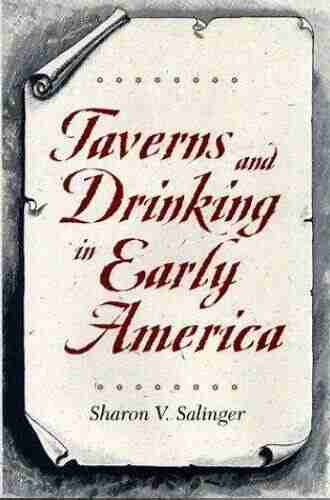 Taverns and Drinking in Early America

Sharon V. Salinger